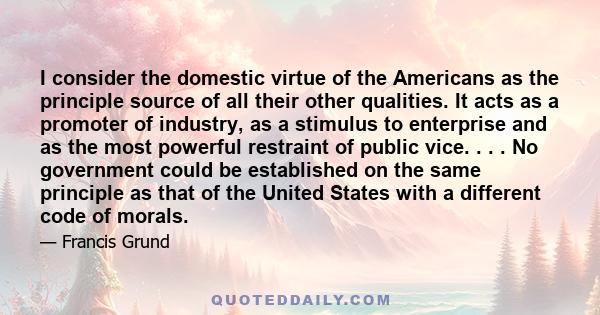 I consider the domestic virtue of the Americans as the principle source of all their other qualities. It acts as a promoter of industry, as a stimulus to enterprise and as the most powerful restraint of public vice. . . . No government could be established on the same principle as that of the United States with a different code of morals.

— Francis Grund

QUOTEDDAILY.COM